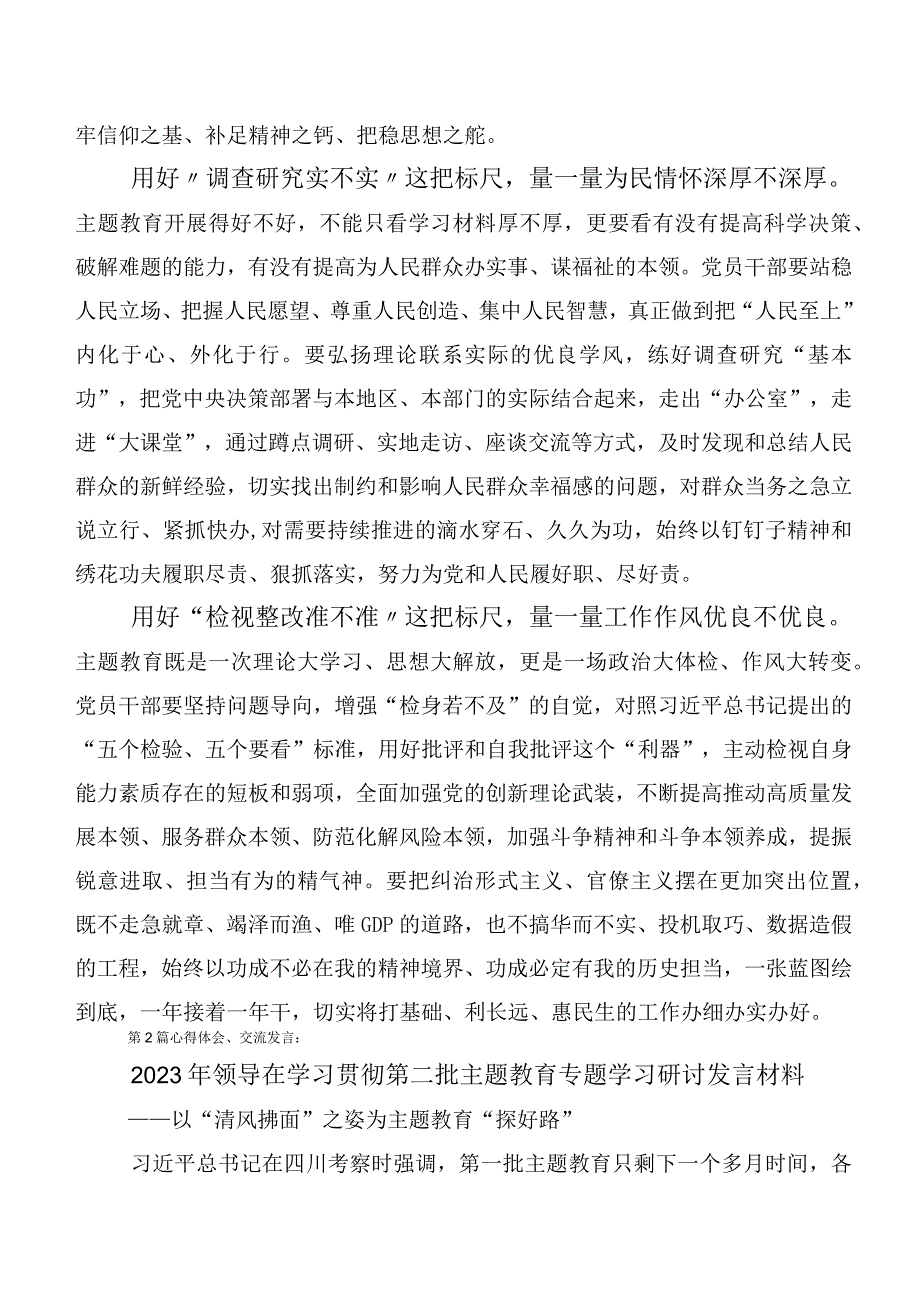 牢信仰之基、补足精神之钙、把稳思想之舵。

用好〃调查研究实不实〃这把标尺，量一量为民情怀深厚不深厚。主题教育开展得好不好，不能只看学习材料厚不厚，更要看有没有提高科学决策、破解难题的能力，有没有提高为人民群众办实事、谋福祉的本领。党员干部要站稳人民立场、把握人民愿望、尊重人民创造、集中人民智慧，真正做到把“人民至上”内化于心、外化于行。要弘扬理论联系实际的优良学风，练好调查研究“基本功”，把党中央决策部署与本地区、本部门的实际结合起来，走出“办公室”，走进“大课堂”，通过蹲点调研、实地走访、座谈交流等方式，及时发现和总结人民群众的新鲜经验，切实找出制约和影响人民群众幸福感的问题，对群众当务之急立说立行、紧抓快办,对需要持续推进的滴水穿石、久久为功，始终以钉钉子精神和绣花功夫履职尽责、狠抓落实，努力为党和人民履好职、尽好责。

用好“检视整改准不准〃这把标尺，量一量工作作风优良不优良。主题教育既是一次理论大学习、思想大解放，更是一场政治大体检、作风大转变。党员干部要坚持问题导向，增强“检身若不及”的自觉，对照习近平总书记提出的“五个检验、五个要看”标准，用好批评和自我批评这个“利器”，主动检视自身能力素质存在的短板和弱项，全面加强党的创新理论武装，不断提高推动高质量发展本领、服务群众本领、防范化解风险本领，加强斗争精神和斗争本领养成，提振锐意进取、担当有为的精气神。要把纠治形式主义、官僚主义摆在更加突出位置，既不走急就章、竭泽而渔、唯GDP的道路，也不搞华而不实、投机取巧、数据造假的工程，始终以功成不必在我的精神境界、功成必定有我的历史担当，一张蓝图绘到底，一年接着一年干，切实将打基础、利长远、惠民生的工作办细办实办好。

第2篇心得体会、交流发言：

2023年领导在学习贯彻第二批主题教育专题学习研讨发言材料

——以“清风拂面”之姿为主题教育“探好路”

习近平总书记在四川考察时强调，第一批主题教育只剩下一个多月时间，各